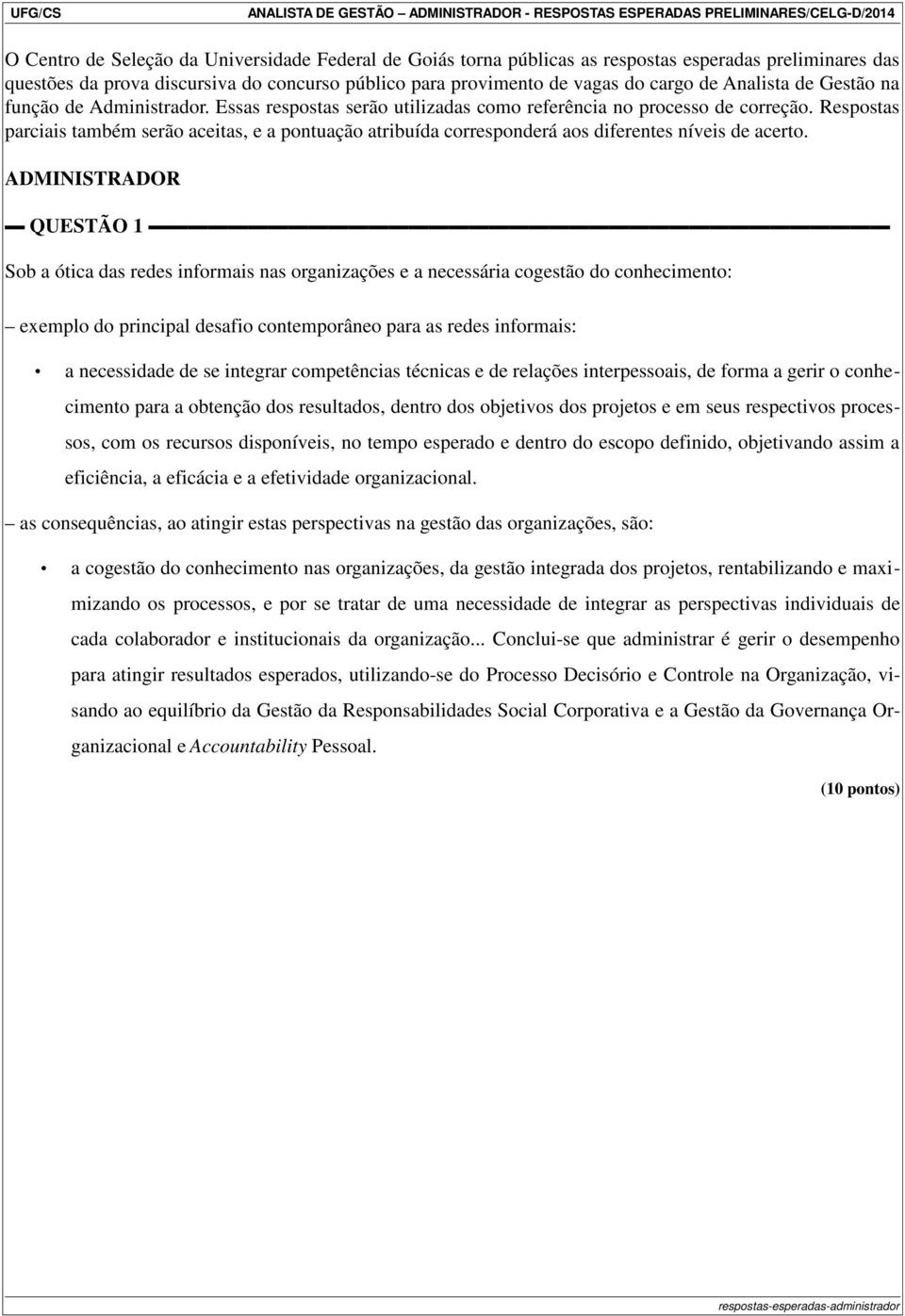 UFG/CS ANALISTA DE GESTÃO – ADMINISTRADOR - RESPOSTAS ESPERADAS PRELIMINARES/CELG-D/2014

O Centro de Seleção da Universidade Federal de Goiás torna públicas as respostas esperadas preliminares das questões da prova discursiva do concurso público para provimento de vagas do cargo de Analista de Gestão na função de Administrador. Essas respostas serão utilizadas como referência no processo de correção. Respostas parciais também serão aceitas, e a pontuação atribuída corresponderá aos diferentes níveis de acerto.

ADMINISTRADOR

QUESTÃO 1

Sob a ótica das redes informais nas organizações e a necessária cogestão do conhecimento:

– exemplo do principal desafio contemporâneo para as redes informais:

• a necessidade de se integrar competências técnicas e de relações interpessoais, de forma a gerir o conhecimento para a obtenção dos resultados, dentro dos objetivos dos projetos e em seus respectivos processos, com os recursos disponíveis, no tempo esperado e dentro do escopo definido, objetivando assim a eficiência, a eficácia e a efetividade organizacional.

– as consequências, ao atingir estas perspectivas na gestão das organizações, são:

• a cogestão do conhecimento nas organizações, da gestão integrada dos projetos, rentabilizando e maximizando os processos, e por se tratar de uma necessidade de integrar as perspectivas individuais de cada colaborador e institucionais da organização... Conclui-se que administrar é gerir o desempenho para atingir resultados esperados, utilizando-se do Processo Decisório e Controle na Organização, visando ao equilíbrio da Gestão da Responsabilidades Social Corporativa e a Gestão da Governança Organizacional e Accountability Pessoal.

(10 pontos)

respostas-esperadas-administrador